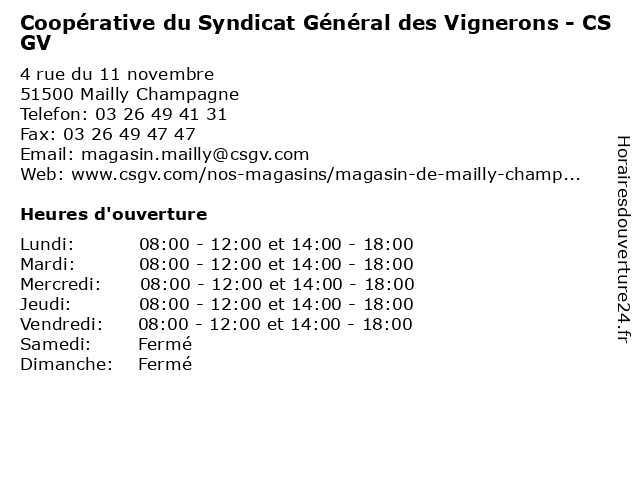 Coopérative du Syndicat Général des Vignerons - CS GV

4 rue du 11 novembre
51500 Mailly Champagne
Telefon: 03 26 49 41 31
Fax: 03 26 49 47 47
Email: magasin.mailly@csgv.com
Web: www.csgv.com/nos-magasins/magasin-de-mailly-champ...

Heures d'ouverture

Lundi: 08:00 - 12:00 et 14:00 - 18:00
Mardi: 08:00 - 12:00 et 14:00 - 18:00
Mercredi: 08:00 - 12:00 et 14:00 - 18:00
Jeudi: 08:00 - 12:00 et 14:00 - 18:00
Vendredi: 08:00 - 12:00 et 14:00 - 18:00
Samedi: Fermé
Dimanche: Fermé

Horairesdouverture24.fr